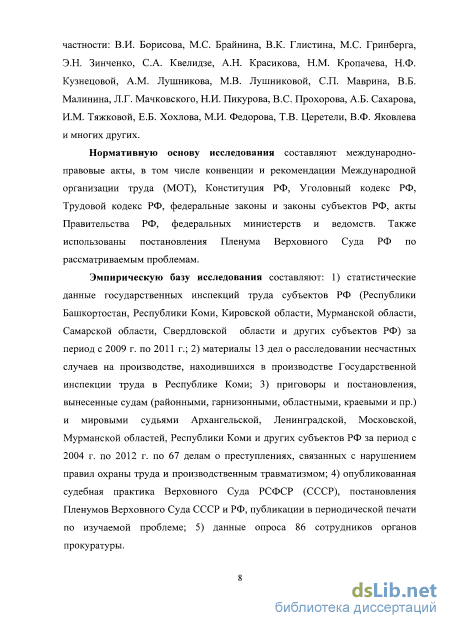 частности: В.И. Борисова, М.С. Брайнина, В.К. Глистина, М.С. Гринберга, Э.Н. Зинченко, С.А. Квелидзе, А.Н. Красикова, Н.М. Кропачева, Н.Ф. Кузнецовой, А.М. Лушникова, М.В. Лушниковой, С.П. Маврина, В.Б. Малинина, Л.Г. Мачковского, Н.И. Пикурова, В.С. Прохорова, А.Б. Сахарова, И.М. Тяжковой, Е.Б. Хохлова, М.И. Федорова, Т.В. Церетели, В.Ф. Яковлева и многих других.

Нормативную основу исследования составляют международно-правовые акты, в том числе конвенции и рекомендации Международной организации труда (МОТ), Конституция РФ, Уголовный кодекс РФ, Трудовой кодекс РФ, федеральные законы и законы субъектов РФ, акты Правительства РФ, федеральных министерств и ведомств. Также использованы постановления Пленума Верховного Суда РФ по рассматриваемым проблемам.

Эмпирическую базу исследования составляют: 1) статистические данные государственных инспекций труда субъектов РФ (Республики Башкортостан, Республики Коми, Кировской области, Мурманской области, Самарской области, Свердловской области и других субъектов РФ) за период с 2009 г. по 2011 г.; 2) материалы 13 дел о расследовании несчастных случаев на производстве, находившихся в производстве Государственной инспекции труда в Республике Коми; 3) приговоры и постановления, вынесенные судам (районными, гарнизонными, областными, краевыми и пр.) и мировыми судьями Архангельской, Ленинградской, Московской, Мурманской областей, Республики Коми и других субъектов РФ за период с 2004 г. по 2012 г. по 67 делам о преступлениях, связанных с нарушением правил охраны труда и производственным травматизмом; 4) опубликованная судебная практика Верховного Суда РСФСР (СССР), постановления Пленумов Верховного Суда СССР и РФ, публикации в периодической печати по изучаемой проблеме; 5) данные опроса 86 сотрудников органов прокуратуры.

8

dsLib.net
библиотека диссертаций